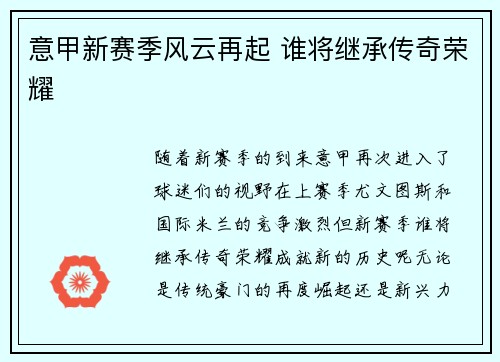 意甲新赛季风云再起 谁将继承传奇荣耀

随着新赛季的到来意甲再次进入了球迷们的视野在上赛季尤文图斯和国际米兰的竞争激烈但新赛季谁将继承传奇荣耀成就新的历史呢无论是传统豪门的再度崛起还是新兴力